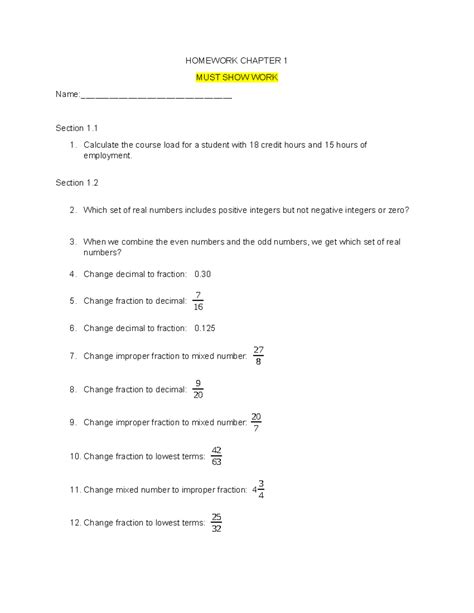 HOMEWORK CHAPTER 1

MUST SHOW WORK

Name:______________________________

Section 1.1

1. Calculate the course load for a student with 18 credit hours and 15 hours of employment.

Section 1.2

2. Which set of real numbers includes positive integers but not negative integers or zero?

3. When we combine the even numbers and the odd numbers, we get which set of real numbers?

4. Change decimal to fraction: 0.30

5. Change fraction to decimal: $\frac{7}{16}$

6. Change decimal to fraction: 0.125

7. Change improper fraction to mixed number: $\frac{27}{8}$

8. Change fraction to decimal: $\frac{9}{20}$

9. Change improper fraction to mixed number: $\frac{20}{7}$

10. Change fraction to lowest terms: $\frac{42}{63}$

11. Change mixed number to improper fraction: $4\frac{3}{4}$

12. Change fraction to lowest terms: $\frac{25}{32}$